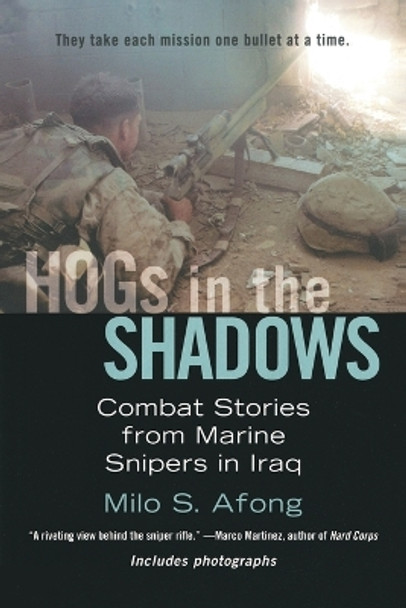 They take each mission one bullet at a time.

HOGs in the SHADOWS

Combat Stories from Marine Snipers in Iraq

Milo S. Afong

"A riveting view behind the sniper rifle." —Marco Martinez, author of Hard Corps

Includes photographs